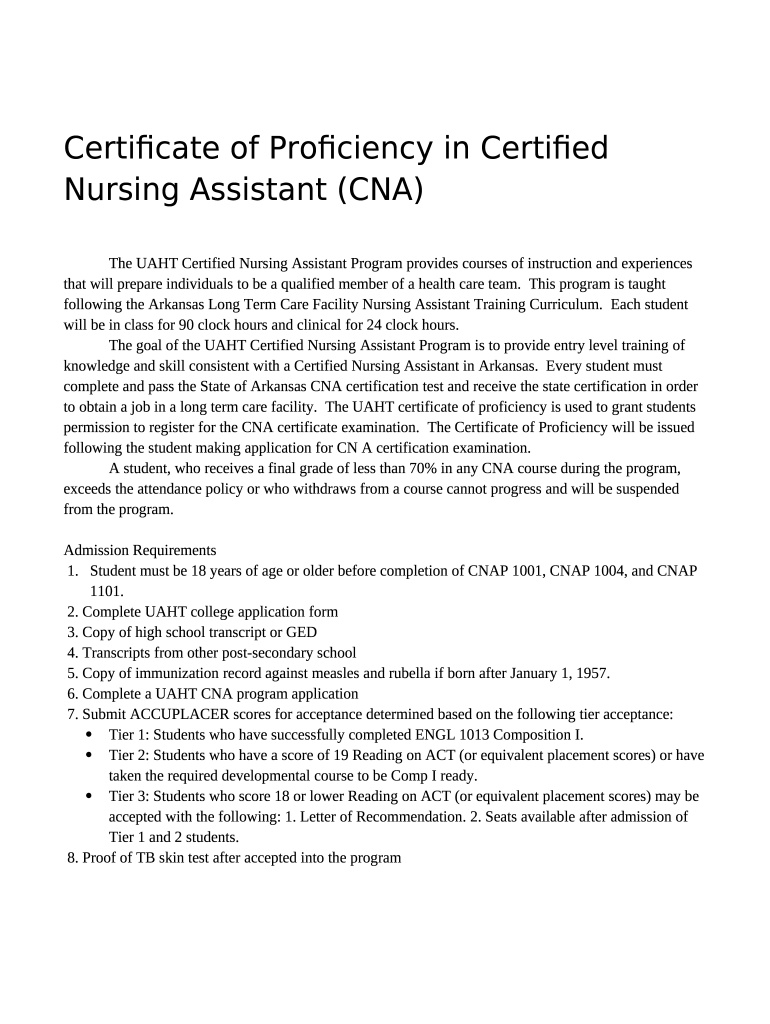 Certificate of Proficiency in Certified Nursing Assistant (CNA)

The UAHT Certified Nursing Assistant Program provides courses of instruction and experiences that will prepare individuals to be a qualified member of a health care team. This program is taught following the Arkansas Long Term Care Facility Nursing Assistant Training Curriculum. Each student will be in class for 90 clock hours and clinical for 24 clock hours.

The goal of the UAHT Certified Nursing Assistant Program is to provide entry level training of knowledge and skill consistent with a Certified Nursing Assistant in Arkansas. Every student must complete and pass the State of Arkansas CNA certification test and receive the state certification in order to obtain a job in a long term care facility. The UAHT certificate of proficiency is used to grant students permission to register for the CNA certificate examination. The Certificate of Proficiency will be issued following the student making application for CN A certification examination.

A student, who receives a final grade of less than 70% in any CNA course during the program, exceeds the attendance policy or who withdraws from a course cannot progress and will be suspended from the program.

Admission Requirements
1. Student must be 18 years of age or older before completion of CNAP 1001, CNAP 1004, and CNAP 1101.
2. Complete UAHT college application form
3. Copy of high school transcript or GED
4. Transcripts from other post-secondary school
5. Copy of immunization record against measles and rubella if born after January 1, 1957.
6. Complete a UAHT CNA program application
7. Submit ACCUPLACER scores for acceptance determined based on the following tier acceptance:
• Tier 1: Students who have successfully completed ENGL 1013 Composition I.
• Tier 2: Students who have a score of 19 Reading on ACT (or equivalent placement scores) or have taken the required developmental course to be Comp I ready.
• Tier 3: Students who score 18 or lower Reading on ACT (or equivalent placement scores) may be accepted with the following: 1. Letter of Recommendation. 2. Seats available after admission of Tier 1 and 2 students.
8. Proof of TB skin test after accepted into the program